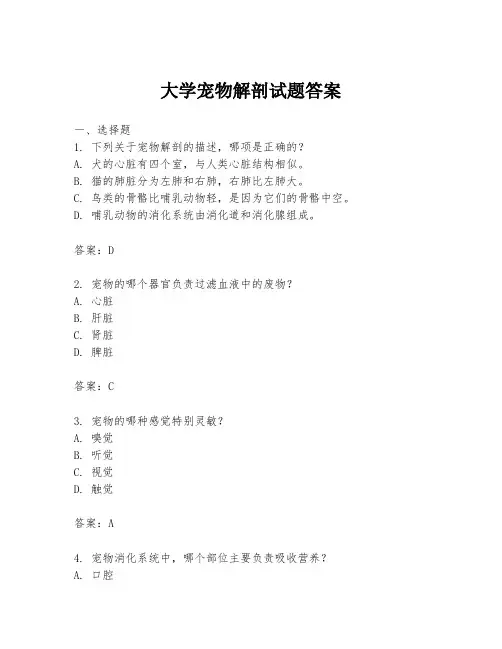 大学宠物解剖试题答案

一、选择题
1. 下列关于宠物解剖的描述，哪项是正确的？
A. 犬的心脏有四个室，与人类心脏结构相似。
B. 猫的肺脏分为左肺和右肺，右肺比左肺大。
C. 鸟类的骨骼比哺乳动物轻，是因为它们的骨骼中空。
D. 哺乳动物的消化系统由消化道和消化腺组成。

答案：D

2. 宠物的哪个器官负责过滤血液中的废物？
A. 心脏
B. 肝脏
C. 肾脏
D. 脾脏

答案：C

3. 宠物的哪种感觉特别灵敏？
A. 嗅觉
B. 听觉
C. 视觉
D. 触觉

答案：A

4. 宠物消化系统中，哪个部位主要负责吸收营养？
A. 口腔